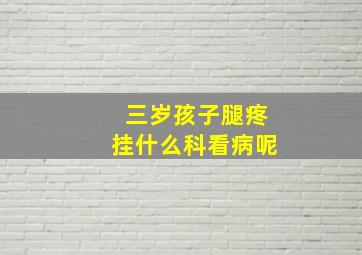 三岁孩子腿疼
挂什么科看病呢